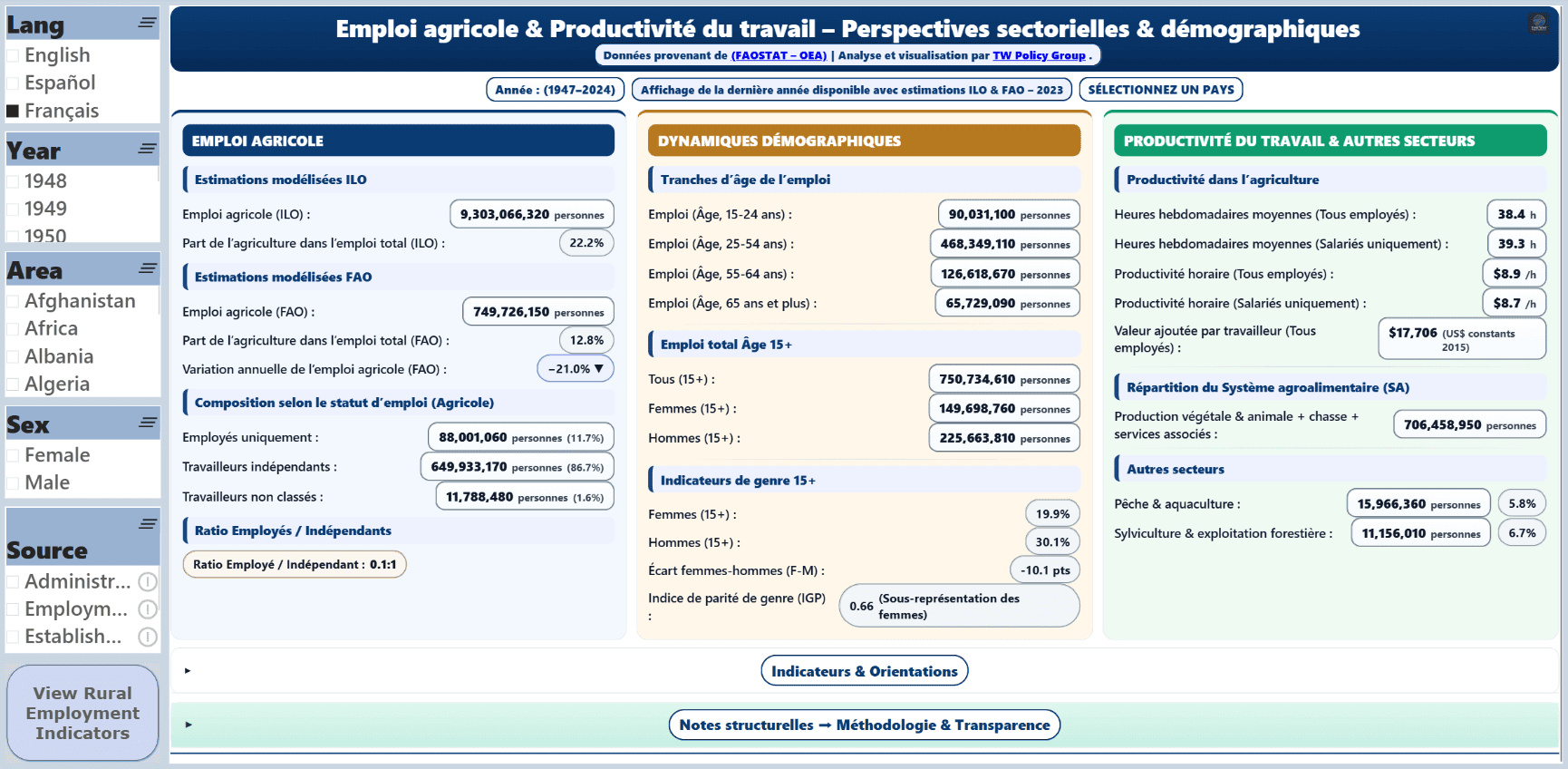 Lang
English
Español
Français

Year
1948
1949
1950

Area
Afghanistan
Africa
Albania
Algeria

Sex
Female
Male

Source
Administr...
Employm...
Establish...

View Rural Employment Indicators

Emploi agricole & Productivité du travail – Perspectives sectorielles & démographiques
Données provenant de (FAOSTAT – OEA) | Analyse et visualisation par TW Policy Group .

Année : (1947–2024)
Affichage de la dernière année disponible avec estimations ILO & FAO – 2023
SÉLECTIONNEZ UN PAYS

EMPLOI AGRICOLE
Estimations modélisées ILO
Emploi agricole (ILO) : 9,303,066,320 personnes
Part de l'agriculture dans l'emploi total (ILO) : 22.2%
Estimations modélisées FAO
Emploi agricole (FAO) : 749,726,150 personnes
Part de l'agriculture dans l'emploi total (FAO) : 12.8%
Variation annuelle de l'emploi agricole (FAO) : −21.0% ▼
Composition selon le statut d'emploi (Agricole)
Employés uniquement : 88,001,060 personnes (11.7%)
Travailleurs indépendants : 649,933,170 personnes (86.7%)
Travailleurs non classés : 11,788,480 personnes (1.6%)
Ratio Employés / Indépendants
Ratio Employé / Indépendant : 0.1:1

DYNAMIQUES DÉMOGRAPHIQUES
Tranches d'âge de l'emploi
Emploi (Âge, 15-24 ans) : 90,031,100 personnes
Emploi (Âge, 25-54 ans) : 468,349,110 personnes
Emploi (Âge, 55-64 ans) : 126,618,670 personnes
Emploi (Âge, 65 ans et plus) : 65,729,090 personnes
Emploi total Âge 15+
Tous (15+) : 750,734,610 personnes
Femmes (15+) : 149,698,760 personnes
Hommes (15+) : 225,663,810 personnes
Indicateurs de genre 15+
Femmes (15+) : 19.9%
Hommes (15+) : 30.1%
Écart femmes-hommes (F-M) : -10.1 pts
Indice de parité de genre (IGP) : 0.66 (Sous-représentation des femmes)

PRODUCTIVITÉ DU TRAVAIL & AUTRES SECTEURS
Productivité dans l'agriculture
Heures hebdomadaires moyennes (Tous employés) : 38.4 h
Heures hebdomadaires moyennes (Salariés uniquement) : 39.3 h
Productivité horaire (Tous employés) : $8.9 /h
Productivité horaire (Salariés uniquement) : $8.7 /h
Valeur ajoutée par travailleur (Tous employés) : $17,706 (US$ constants 2015)
Répartition du Système agroalimentaire (SA)
Production végétale & animale + chasse + services associés : 706,458,950 personnes
Autres secteurs
Pêche & aquaculture : 15,966,360 personnes 5.8%
Sylviculture & exploitation forestière : 11,156,010 personnes 6.7%

Indicateurs & Orientations
Notes structurelles → Méthodologie & Transparence